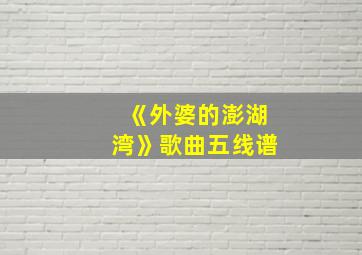 《外婆的澎湖湾》歌曲五线谱